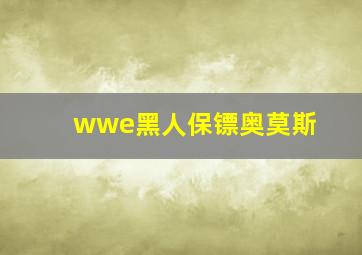 wwe黑人保镖奥莫斯